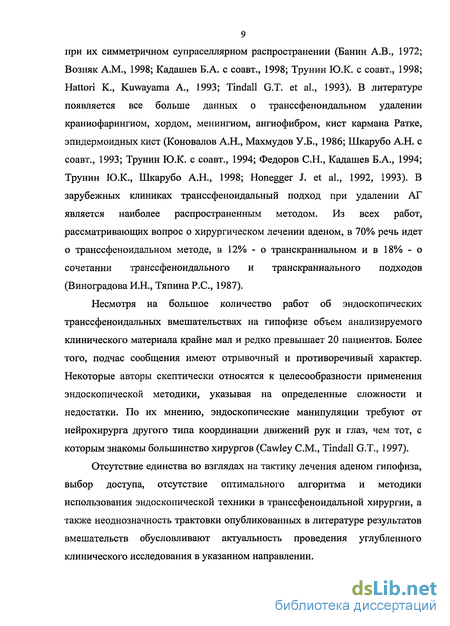 9

при их симметричном супраселлярном распространении (Банин А.В., 1972; Возняк А.М., 1998; Кадашев Б.А. с соавт., 1998; Трунин Ю.К. с соавт., 1998; Hattori K., Kuwayama A., 1993; Tindall G.T. et al., 1993). В литературе появляется все больше данных о трансфеноидальном удалении краниофарингиом, хордом, менингиом, ангиофибром, кист кармана Ратке, эпидермоидных кист (Коновалов А.Н., Махмудов У.Б., 1986; Шкарубо А.Н. с соавт., 1993; Трунин Ю.К. с соавт., 1994; Федоров С.Н., Кадашев Б.А., 1994; Трунин Ю.К., Шкарубо А.Н., 1998; Honegger J. et al., 1992, 1993). В зарубежных клиниках трансфеноидальный подход при удалении АГ является наиболее распространенным методом. Из всех работ, рассматривающих вопрос о хирургическом лечении аденом, в 70% речь идет о трансфеноидальном методе, в 12% - о транскраниальном и в 18% - о сочетании трансфеноидального и транскраниального подходов (Виноградова И.Н., Тяпина Р.С., 1987).

Несмотря на большое количество работ об эндоскопических трансфеноидальных вмешательствах на гипофизе объем анализируемого клинического материала крайне мал и редко превышает 20 пациентов. Более того, подчас сообщения имеют отрывочный и противоречивый характер. Некоторые авторы скептически относятся к целесообразности применения эндоскопической методики, указывая на определенные сложности и недостатки. По их мнению, эндоскопические манипуляции требуют от нейрохирурга другого типа координации движений рук и глаз, чем тот, с которым знакомы большинство хирургов (Cawley C.M., Tindall G.T., 1997).

Отсутствие единства во взглядах на тактику лечения аденом гипофиза, выбор доступа, отсутствие оптимального алгоритма и методики использования эндоскопической техники в трансфеноидальной хирургии, а также неоднозначность трактовки опубликованных в литературе результатов вмешательств обусловливают актуальность проведения углубленного клинического исследования в указанном направлении.

dsLib.net
библиотека диссертаций